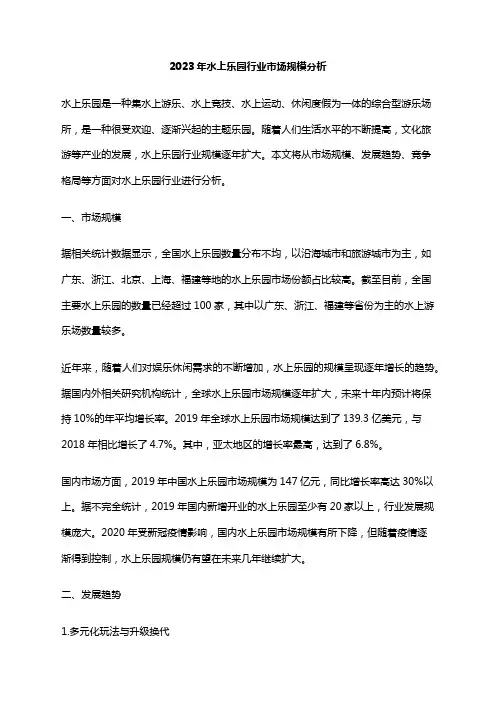 2023年水上乐园行业市场规模分析

水上乐园是一种集水上游乐、水上竞技、水上运动、休闲度假为一体的综合型游乐场所，是一种很受欢迎、逐渐兴起的主题乐园。随着人们生活水平的不断提高，文化旅游等产业的发展，水上乐园行业规模逐年扩大。本文将从市场规模、发展趋势、竞争格局等方面对水上乐园行业进行分析。

一、市场规模

据相关统计数据显示，全国水上乐园数量分布不均，以沿海城市和旅游城市为主，如广东、浙江、北京、上海、福建等地的水上乐园市场份额占比较高。截至目前，全国主要水上乐园的数量已经超过100家，其中以广东、浙江、福建等省份为主的水上游乐场数量较多。

近年来，随着人们对娱乐休闲需求的不断增加，水上乐园的规模呈现逐年增长的趋势。据国内外相关研究机构统计，全球水上乐园市场规模逐年扩大，未来十年内预计将保持10%的年平均增长率。2019年全球水上乐园市场规模达到了139.3亿美元，与2018年相比增长了4.7%。其中，亚太地区的增长率最高，达到了6.8%。

国内市场方面，2019年中国水上乐园市场规模为147亿元，同比增长率高达30%以上。据不完全统计，2019年国内新增开业的水上乐园至少有20家以上，行业发展规模庞大。2020年受新冠疫情影响，国内水上乐园市场规模有所下降，但随着疫情逐渐得到控制，水上乐园规模仍有望在未来几年继续扩大。

二、发展趋势

1.多元化玩法与升级换代